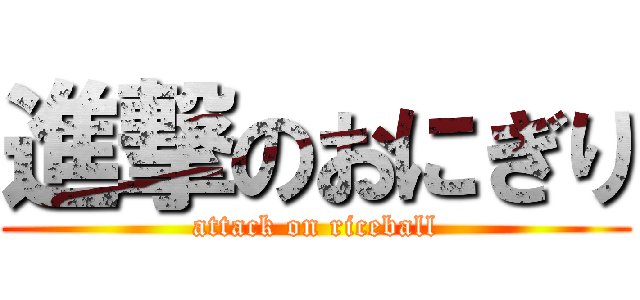 進撃のおにぎり

attack on riceball